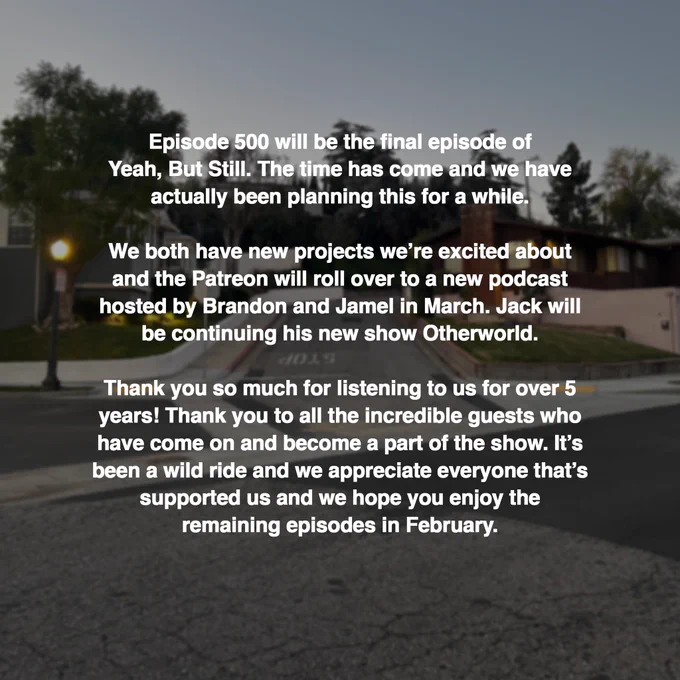 Episode 500 will be the final episode of Yeah, But Still. The time has come and we have actually been planning this for a while.

We both have new projects we're excited about and the Patreon will roll over to a new podcast hosted by Brandon and Jamel in March. Jack will be continuing his new show Otherworld.

Thank you so much for listening to us for over 5 years! Thank you to all the incredible guests who have come on and become a part of the show. It's been a wild ride and we appreciate everyone that's supported us and we hope you enjoy the remaining episodes in February.